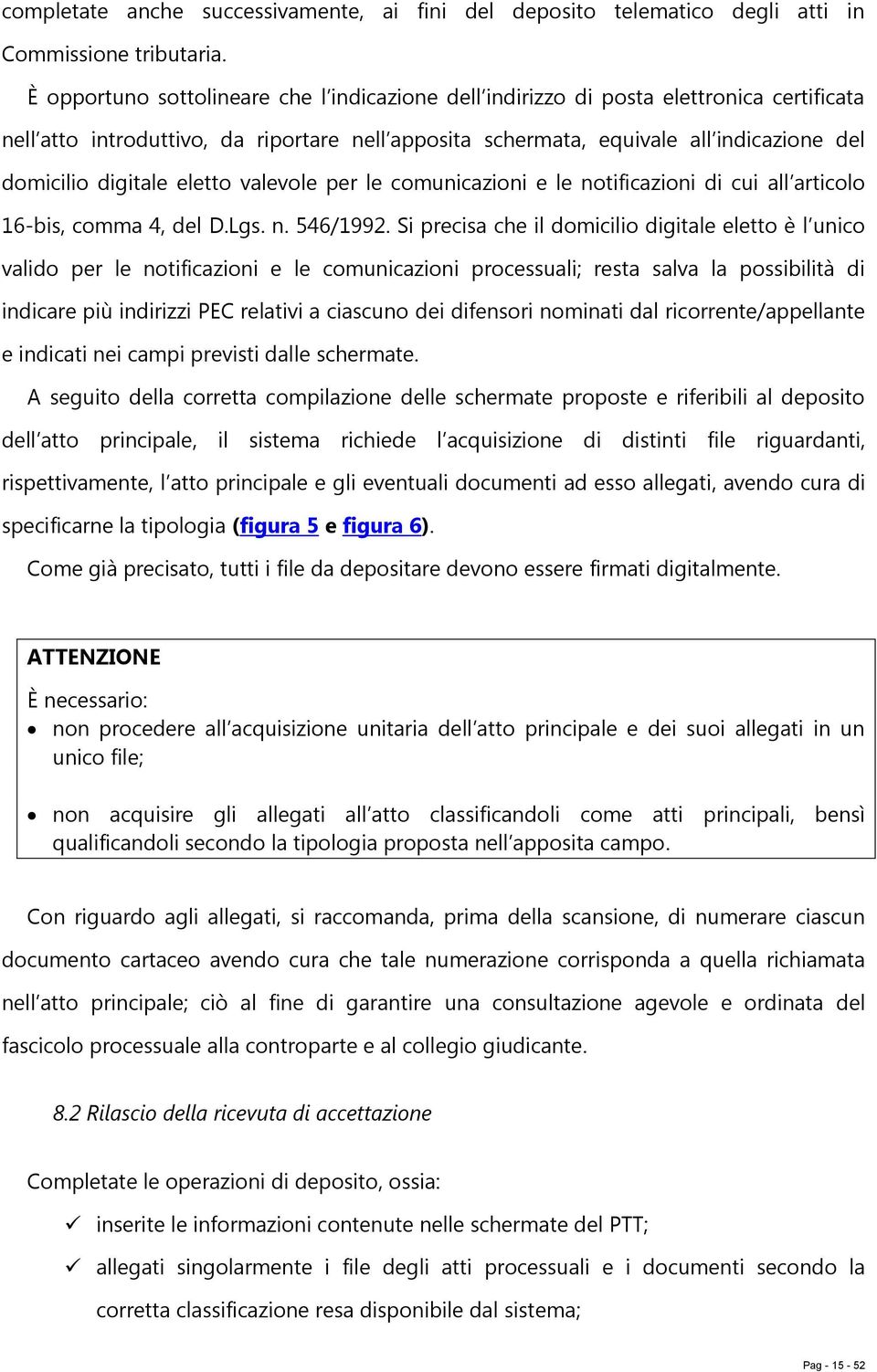 completate anche successivamente, ai fini del deposito telematico degli atti in Commissione tributaria.

È opportuno sottolineare che l'indicazione dell'indirizzo di posta elettronica certificata nell'atto introduttivo, da riportare nell'apposita schermata, equivale all'indicazione del domicilio digitale eletto valevole per le comunicazioni e le notificazioni di cui all'articolo 16-bis, comma 4, del D.Lgs. n. 546/1992. Si precisa che il domicilio digitale eletto è l'unico valido per le notificazioni e le comunicazioni processuali; resta salva la possibilità di indicare più indirizzi PEC relativi a ciascuno dei difensori nominati dal ricorrente/appellante e indicati nei campi previsti dalle schermate.

A seguito della corretta compilazione delle schermate proposte e riferibili al deposito dell'atto principale, il sistema richiede l'acquisizione di distinti file riguardanti, rispettivamente, l'atto principale e gli eventuali documenti ad esso allegati, avendo cura di specificarne la tipologia (figura 5 e figura 6).

Come già precisato, tutti i file da depositare devono essere firmati digitalmente.

ATTENZIONE
È necessario:
• non procedere all'acquisizione unitaria dell'atto principale e dei suoi allegati in un unico file;
• non acquisire gli allegati all'atto classificandoli come atti principali, bensì qualificandoli secondo la tipologia proposta nell'apposita campo.

Con riguardo agli allegati, si raccomanda, prima della scansione, di numerare ciascun documento cartaceo avendo cura che tale numerazione corrisponda a quella richiamata nell'atto principale; ciò al fine di garantire una consultazione agevole e ordinata del fascicolo processuale alla controparte e al collegio giudicante.

8.2 Rilascio della ricevuta di accettazione

Completate le operazioni di deposito, ossia:
✓ inserite le informazioni contenute nelle schermate del PTT;
✓ allegati singolarmente i file degli atti processuali e i documenti secondo la corretta classificazione resa disponibile dal sistema;

Pag - 15 - 52